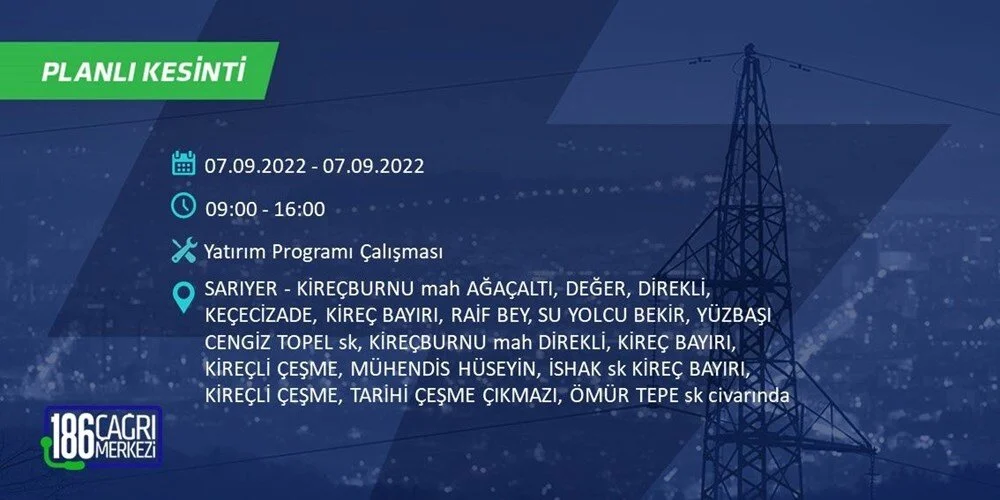 PLANLI KESİNTİ

07.09.2022 - 07.09.2022

09:00 - 16:00

Yatırım Programı Çalışması

SARIYER - KİREÇBURNU mah AĞAÇALTI, DEĞER, DİREKLİ, KEÇECİZADE, KİREÇ BAYIRI, RAİF BEY, SU YOLCU BEKİR, YÜZBAŞI CENGİZ TOPEL sk, KİREÇBURNU mah DİREKLİ, KİREÇ BAYIRI, KİREÇLİ ÇEŞME, MÜHENDİS HÜSEYİN, İSHAK sk KİREÇ BAYIRI, KİREÇLİ ÇEŞME, TARİHİ ÇEŞME ÇIKMAZI, ÖMÜR TEPE sk civarında

186 ÇAĞRI MERKEZİ